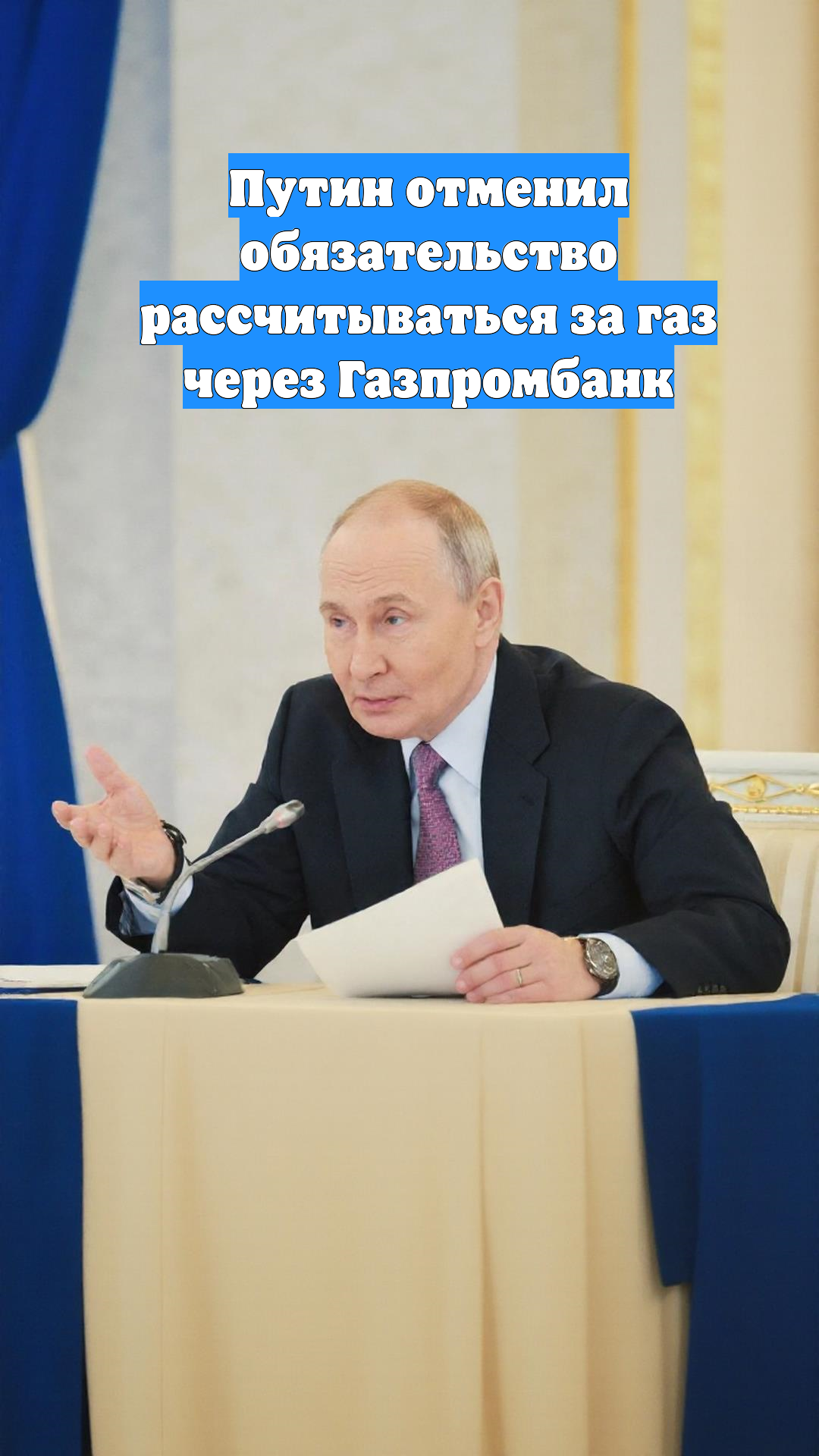 Путин отменил обязательство рассчитываться за газ через Газпромбанк